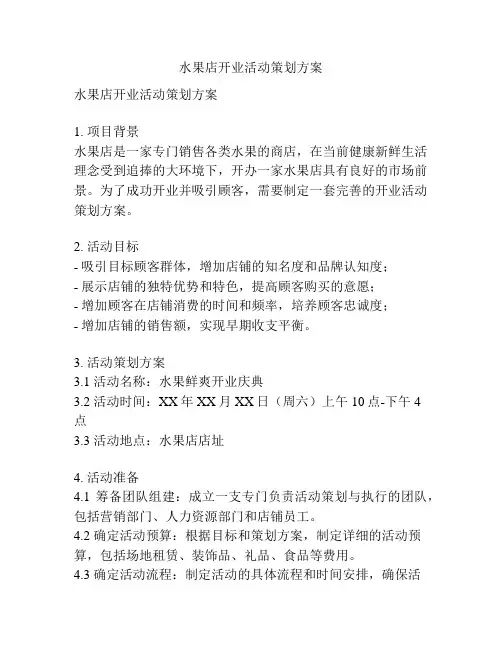 水果店开业活动策划方案

水果店开业活动策划方案

1. 项目背景
水果店是一家专门销售各类水果的商店，在当前健康新鲜生活理念受到追捧的大环境下，开办一家水果店具有良好的市场前景。为了成功开业并吸引顾客，需要制定一套完善的开业活动策划方案。

2. 活动目标
- 吸引目标顾客群体，增加店铺的知名度和品牌认知度；
- 展示店铺的独特优势和特色，提高顾客购买的意愿；
- 增加顾客在店铺消费的时间和频率，培养顾客忠诚度；
- 增加店铺的销售额，实现早期收支平衡。

3. 活动策划方案
3.1 活动名称：水果鲜爽开业庆典
3.2 活动时间：XX 年 XX 月 XX 日（周六）上午 10 点-下午 4 点
3.3 活动地点：水果店店址

4. 活动准备
4.1 筹备团队组建：成立一支专门负责活动策划与执行的团队，包括营销部门、人力资源部门和店铺员工。
4.2 确定活动预算：根据目标和策划方案，制定详细的活动预算，包括场地租赁、装饰品、礼品、食品等费用。
4.3 确定活动流程：制定活动的具体流程和时间安排，确保活